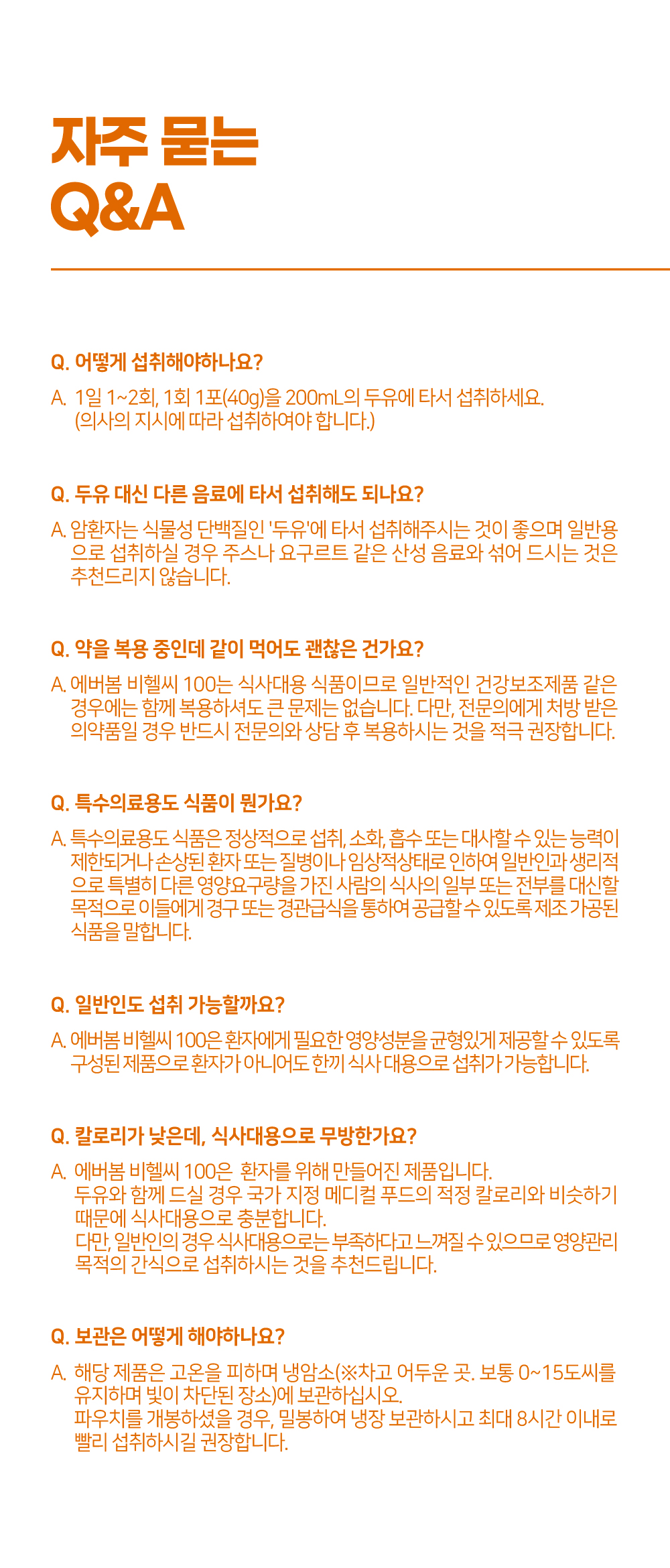 자주 묻는
Q&A

Q. 어떻게 섭취해야하나요?

A. 1일 1~2회, 1회 1포(40g)을 200mL의 두유에 타서 섭취하세요. (의사의 지시에 따라 섭취하여야 합니다.)

Q. 두유 대신 다른 음료에 타서 섭취해도 되나요?

A. 암환자는 식물성 단백질인 '두유'에 타서 섭취해주시는 것이 좋으며 일반용으로 섭취하실 경우 주스나 요구르트 같은 산성 음료와 섞어 드시는 것은 추천드리지 않습니다.

Q. 약을 복용 중인데 같이 먹어도 괜찮은 건가요?

A. 에버봄 비헬씨 100는 식사대용 식품이므로 일반적인 건강보조제품 같은 경우에는 함께 복용하셔도 큰 문제는 없습니다. 다만, 전문의에게 처방 받은 의약품일 경우 반드시 전문의와 상담 후 복용하시는 것을 적극 권장합니다.

Q. 특수의료용도 식품이 뭔가요?

A. 특수의료용도 식품은 정상적으로 섭취, 소화, 흡수 또는 대사할 수 있는 능력이 제한되거나 손상된 환자 또는 질병이나 임상적상태로 인하여 일반인과 생리적으로 특별히 다른 영양요구량을 가진 사람의 식사의 일부 또는 전부를 대신할 목적으로 이들에게 경구 또는 경관급식을 통하여 공급할 수 있도록 제조 가공된 식품을 말합니다.

Q. 일반인도 섭취 가능할까요?

A. 에버봄 비헬씨 100은 환자에게 필요한 영양성분을 균형있게 제공할 수 있도록 구성된 제품으로 환자가 아니어도 한끼 식사 대용으로 섭취가 가능합니다.

Q. 칼로리가 낮은데, 식사대용으로 무방한가요?

A. 에버봄 비헬씨 100은 환자를 위해 만들어진 제품입니다.
두유와 함께 드실 경우 국가 지정 메디컬 푸드의 적정 칼로리와 비슷하기 때문에 식사대용으로 충분합니다.
다만, 일반인의 경우 식사대용으로는 부족하다고 느껴질 수 있으므로 영양관리 목적의 간식으로 섭취하시는 것을 추천드립니다.

Q. 보관은 어떻게 해야하나요?

A. 해당 제품은 고온을 피하며 냉암소(※차고 어두운 곳. 보통 0~15도씨를 유지하며 빛이 차단된 장소)에 보관하십시오.
파우치를 개봉하셨을 경우, 밀봉하여 냉장 보관하시고 최대 8시간 이내로 빨리 섭취하시길 권장합니다.